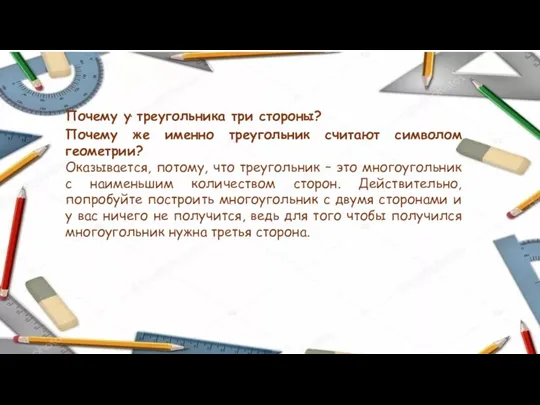 Почему у треугольника три стороны?

Почему же именно треугольник считают символом геометрии?

Оказывается, потому, что треугольник – это многоугольник с наименьшим количеством сторон. Действительно, попробуйте построить многоугольник с двумя сторонами и у вас ничего не получится, ведь для того чтобы получился многоугольник нужна третья сторона.